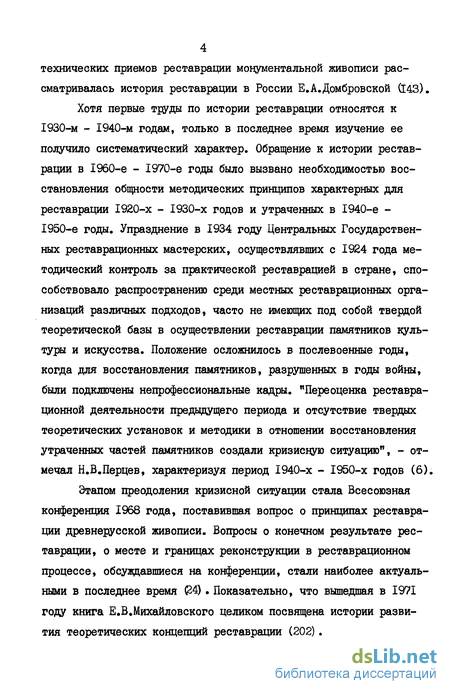 4

технических приемов реставрации монументальной живописи рассматривалась история реставрации в России Е.А.Домбровской (143).

Хотя первые труды по истории реставрации относятся к 1930-м - 1940-м годам, только в последнее время изучение ее получило систематический характер. Обращение к истории реставрации в 1960-е - 1970-е годы было вызвано необходимостью восстановления общности методических принципов характерных для реставрации 1920-х - 1930-х годов и утраченных в 1940-е - 1950-е годы. Упразднение в 1934 году Центральных Государственных реставрационных мастерских, осуществлявших с 1924 года методический контроль за практической реставрацией в стране, способствовало распространению среди местных реставрационных организаций различных подходов, часто не имеющих под собой твердой теоретической базы в осуществлении реставрации памятников культуры и искусства. Положение осложнилось в послевоенные годы, когда для восстановления памятников, разрушенных в годы войны, были подключены непрофессиональные кадры. "Переоценка реставрационной деятельности предыдущего периода и отсутствие твердых теоретических установок и методики в отношении восстановления утраченных частей памятников создали кризисную ситуацию", - отмечал Н.В.Перцев, характеризуя период 1940-х - 1950-х годов (6).

Этапом преодоления кризисной ситуации стала Всесоюзная конференция 1968 года, поставившая вопрос о принципах реставрации древнерусской живописи. Вопросы о конечном результате реставрации, о месте и границах реконструкции в реставрационном процессе, обсуждавшиеся на конференции, стали наиболее актуальными в последнее время (24). Показательно, что вышедшая в 1971 году книга Е.В.Михайловского целиком посвящена истории развития теоретических концепций реставрации (202).

dsLib.net
библиотека диссертаций